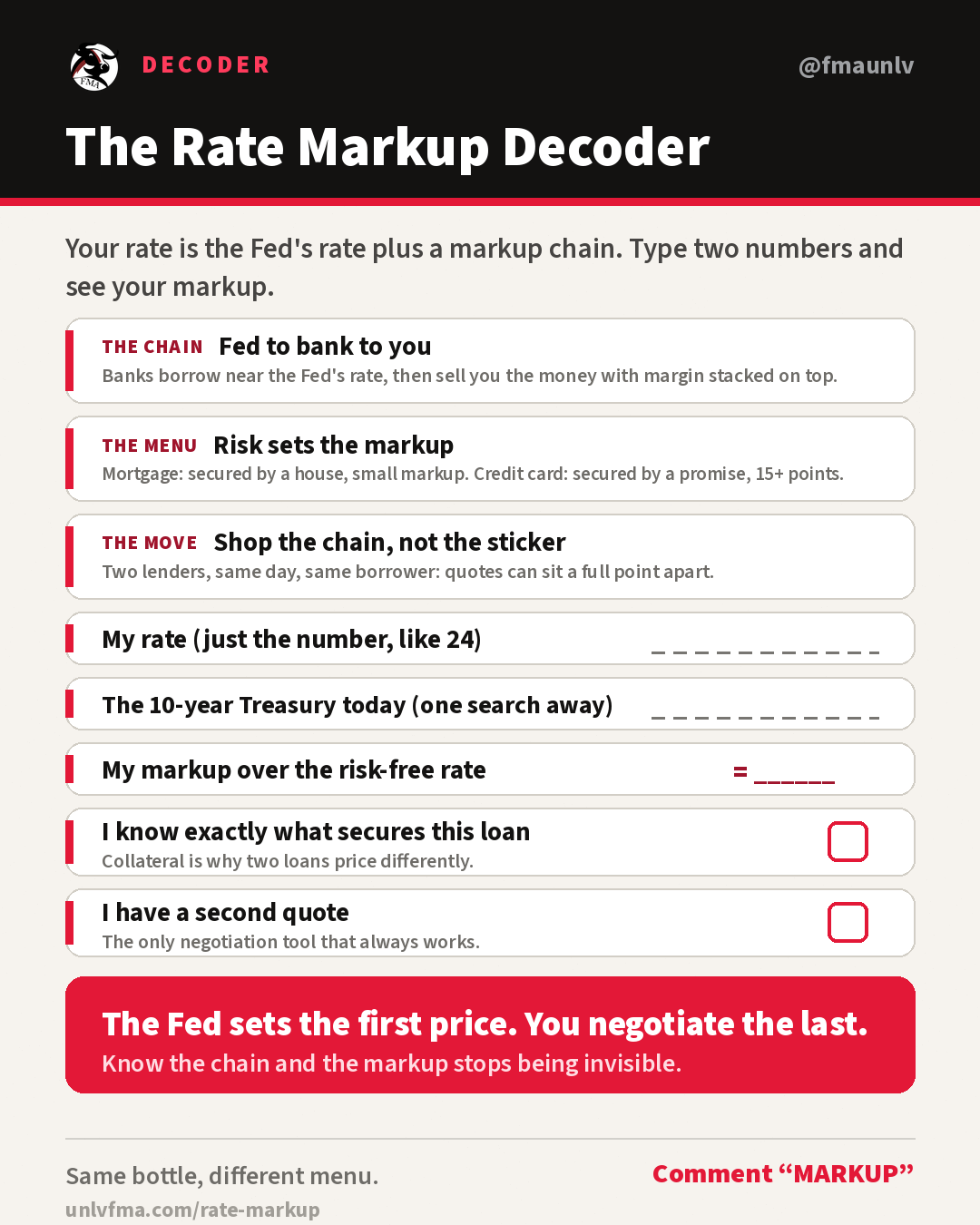 DECODER

@fmaunlv

The Rate Markup Decoder

Your rate is the Fed's rate plus a markup chain. Type two numbers and see your markup.

THE CHAIN Fed to bank to you
Banks borrow near the Fed's rate, then sell you the money with margin stacked on top.

THE MENU Risk sets the markup
Mortgage: secured by a house, small markup. Credit card: secured by a promise, 15+ points.

THE MOVE Shop the chain, not the sticker
Two lenders, same day, same borrower: quotes can sit a full point apart.

My rate (just the number, like 24) ____

The 10-year Treasury today (one search away) ____

My markup over the risk-free rate = ____

I know exactly what secures this loan ☐
Collateral is why two loans price differently.

I have a second quote ☐
The only negotiation tool that always works.

The Fed sets the first price. You negotiate the last.
Know the chain and the markup stops being invisible.

Same bottle, different menu.
unlvfma.com/rate-markup

Comment "MARKUP"